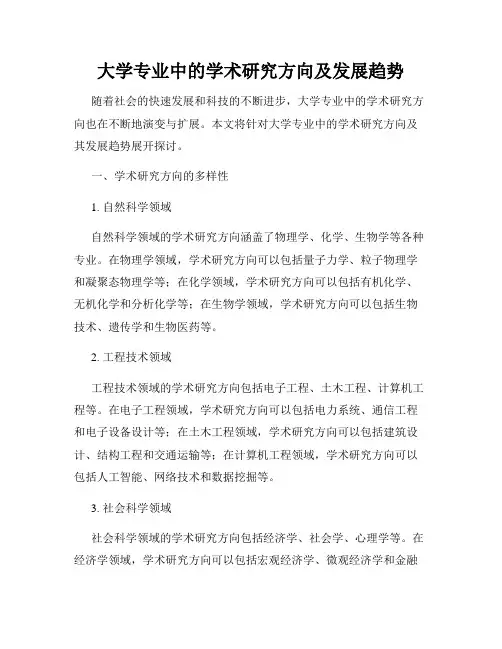 大学专业中的学术研究方向及发展趋势

随着社会的快速发展和科技的不断进步，大学专业中的学术研究方向也在不断地演变与扩展。本文将针对大学专业中的学术研究方向及其发展趋势展开探讨。

一、学术研究方向的多样性

1. 自然科学领域

自然科学领域的学术研究方向涵盖了物理学、化学、生物学等各种专业。在物理学领域，学术研究方向可以包括量子力学、粒子物理学和凝聚态物理学等；在化学领域，学术研究方向可以包括有机化学、无机化学和分析化学等；在生物学领域，学术研究方向可以包括生物技术、遗传学和生物医药等。

2. 工程技术领域

工程技术领域的学术研究方向包括电子工程、土木工程、计算机工程等。在电子工程领域，学术研究方向可以包括电力系统、通信工程和电子设备设计等；在土木工程领域，学术研究方向可以包括建筑设计、结构工程和交通运输等；在计算机工程领域，学术研究方向可以包括人工智能、网络技术和数据挖掘等。

3. 社会科学领域

社会科学领域的学术研究方向包括经济学、社会学、心理学等。在经济学领域，学术研究方向可以包括宏观经济学、微观经济学和金融